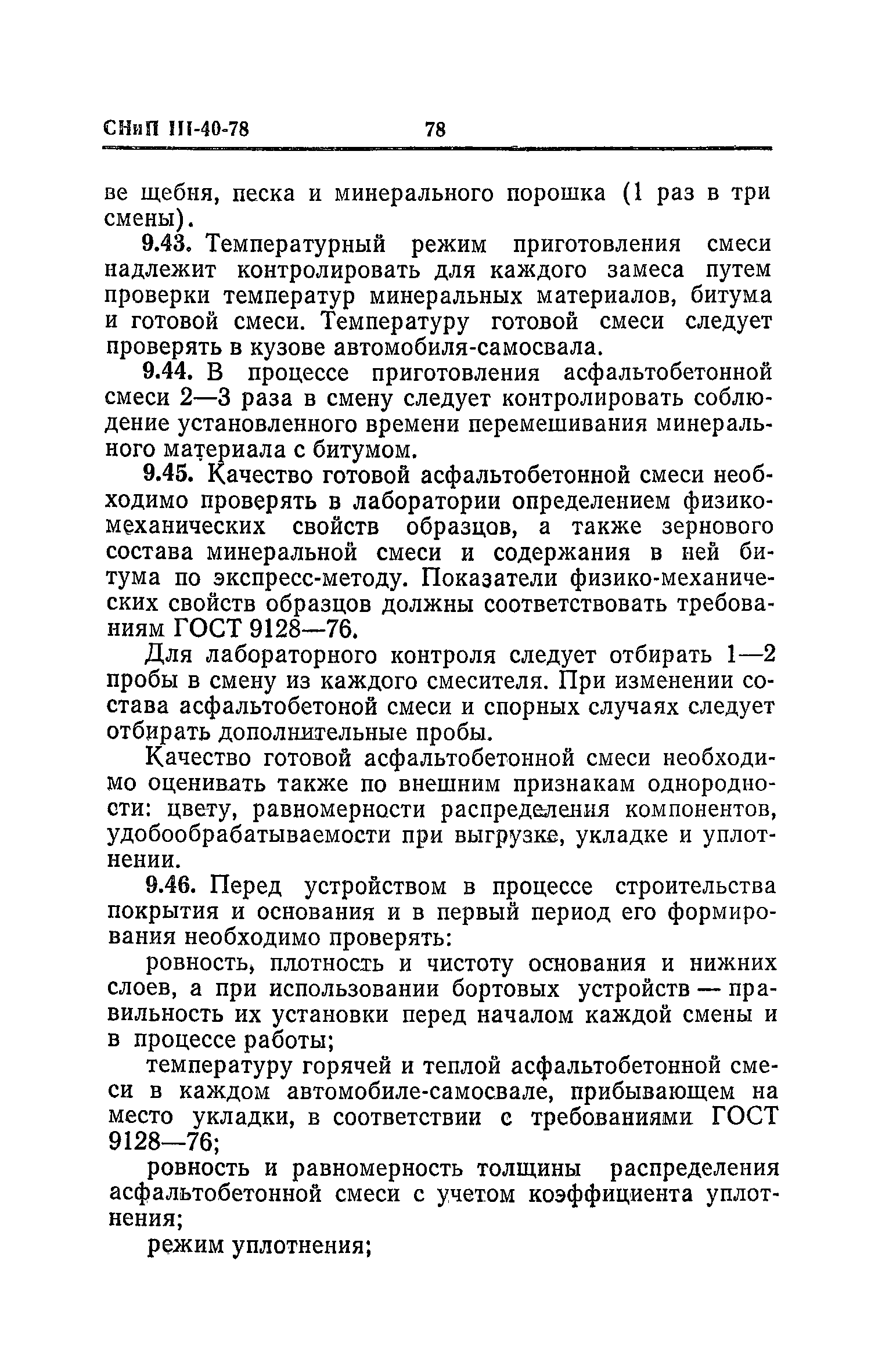 СНиП III-40-78 78

ве щебня, песка и минерального порошка (1 раз в три смены).

9.43. Температурный режим приготовления смеси надлежит контролировать для каждого замеса путем проверки температур минеральных материалов, битума и готовой смеси. Температуру готовой смеси следует проверять в кузове автомобиля-самосвала.

9.44. В процессе приготовления асфальтобетонной смеси 2—3 раза в смену следует контролировать соблюдение установленного времени перемешивания минерального материала с битумом.

9.45. Качество готовой асфальтобетонной смеси необходимо проверять в лаборатории определением физико-механических свойств образцов, а также зернового состава минеральной смеси и содержания в ней битума по экспресс-методу. Показатели физико-механических свойств образцов должны соответствовать требованиям ГОСТ 9128—76.

Для лабораторного контроля следует отбирать 1—2 пробы в смену из каждого смесителя. При изменении состава асфальтобетоной смеси и спорных случаях следует отбирать дополнительные пробы.

Качество готовой асфальтобетонной смеси необходимо оценивать также по внешним признакам однородности: цвету, равномерности распределения компонентов, удобообрабатываемости при выгрузке, укладке и уплотнении.

9.46. Перед устройством в процессе строительства покрытия и основания и в первый период его формирования необходимо проверять:

ровность, плотность и чистоту основания и нижних слоев, а при использовании бортовых устройств — правильность их установки перед началом каждой смены и в процессе работы;

температуру горячей и теплой асфальтобетонной смеси в каждом автомобиле-самосвале, прибывающем на место укладки, в соответствии с требованиями ГОСТ 9128—76;

ровность и равномерность толщины распределения асфальтобетонной смеси с учетом коэффициента уплотнения;

режим уплотнения;